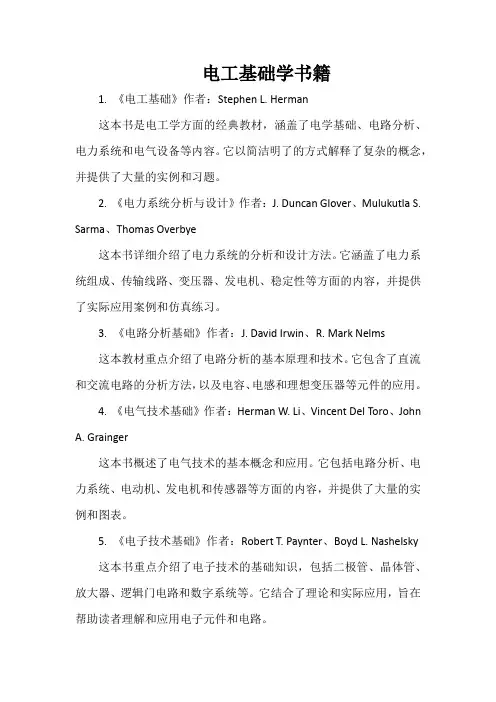 电工基础学书籍

1. 《电工基础》作者：Stephen L. Herman

这本书是电工学方面的经典教材，涵盖了电学基础、电路分析、电力系统和电气设备等内容。它以简洁明了的方式解释了复杂的概念，并提供了大量的实例和习题。

2. 《电力系统分析与设计》作者：J. Duncan Glover、Mulukutla S. Sarma、Thomas Overbye

这本书详细介绍了电力系统的分析和设计方法。它涵盖了电力系统组成、传输线路、变压器、发电机、稳定性等方面的内容，并提供了实际应用案例和仿真练习。

3. 《电路分析基础》作者：J. David Irwin、R. Mark Nelms

这本教材重点介绍了电路分析的基本原理和技术。它包含了直流和交流电路的分析方法，以及电容、电感和理想变压器等元件的应用。

4. 《电气技术基础》作者：Herman W. Li、Vincent Del Toro、John A. Grainger

这本书概述了电气技术的基本概念和应用。它包括电路分析、电力系统、电动机、发电机和传感器等方面的内容，并提供了大量的实例和图表。

5. 《电子技术基础》作者：Robert T. Paynter、Boyd L. Nashelsky

这本书重点介绍了电子技术的基础知识，包括二极管、晶体管、放大器、逻辑门电路和数字系统等。它结合了理论和实际应用，旨在帮助读者理解和应用电子元件和电路。